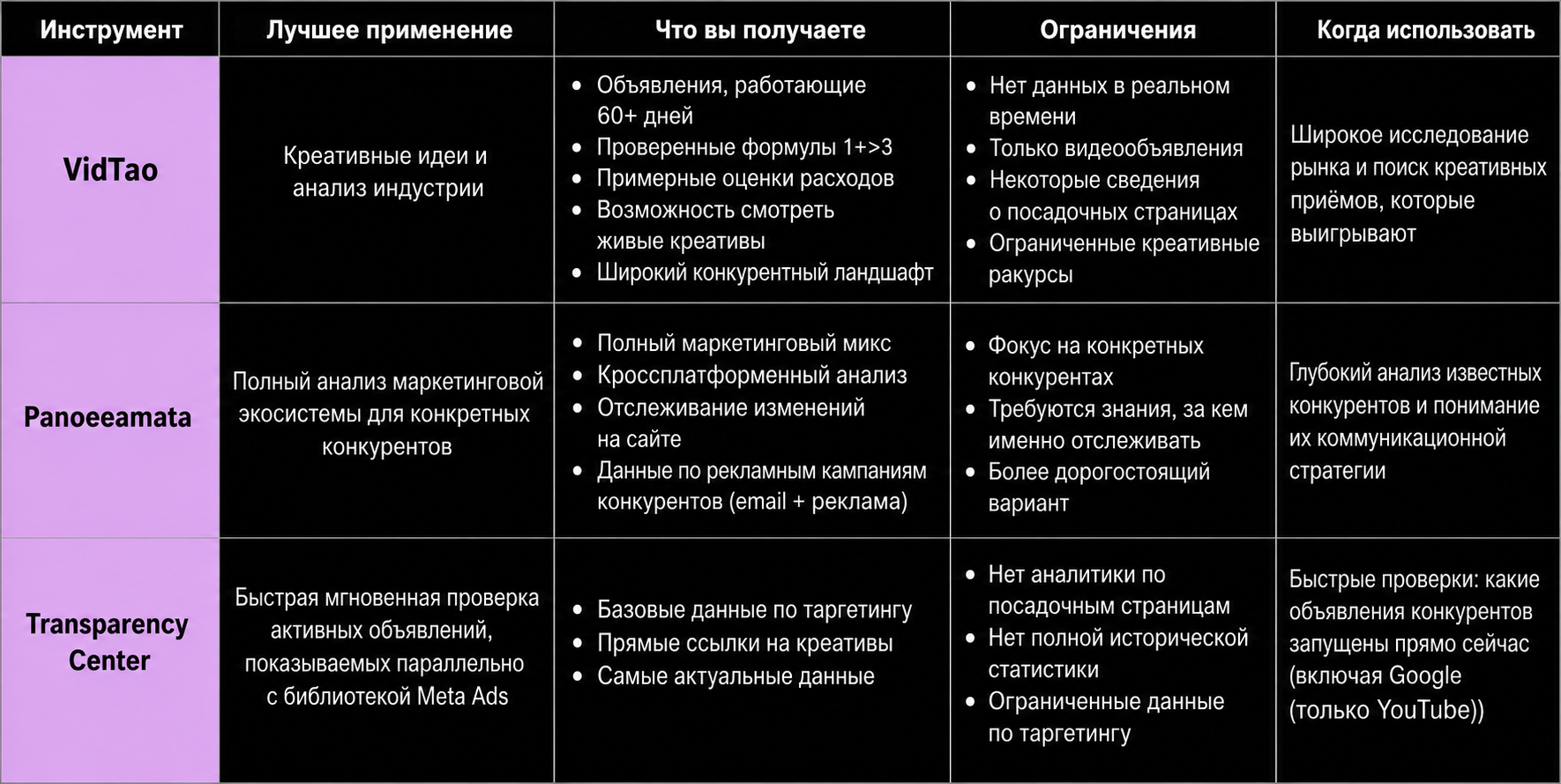 | Инструмент | Лучшее применение | Что вы получаете | Ограничения | Когда использовать |
|---|---|---|---|---|
| VidTao | Креативные идеи и анализ индустрии | • Объявления, работающие 60+ дней • Проверенные формулы 1+>3 • Примерные оценки расходов • Возможность смотреть живые креативы • Широкий конкурентный ландшафт | • Нет данных в реальном времени • Только видеообъявления • Некоторые сведения о посадочных страницах • Ограниченные креативные ракурсы | Широкое исследование рынка и поиск креативных приёмов, которые выигрывают |
| Panoeeamata | Полный анализ маркетинговой экосистемы для конкретных конкурентов | • Полный маркетинговый микс • Кроссплатформенный анализ • Отслеживание изменений на сайте • Данные по рекламным кампаниям конкурентов (email + реклама) | • Фокус на конкретных конкурентах • Требуются знания, за кем именно отслеживать • Более дорогостоящий вариант | Глубокий анализ известных конкурентов и понимание их коммуникационной стратегии |
| Transparency Center | Быстрая мгновенная проверка активных объявлений, показываемых параллельно с библиотекой Meta Ads | • Базовые данные по таргетингу • Прямые ссылки на креативы • Самые актуальные данные | • Нет аналитики по посадочным страницам • Нет полной исторической статистики • Ограниченные данные по таргетингу | Быстрые проверки: какие объявления конкурентов запущены прямо сейчас (включая Google (только YouTube)) |